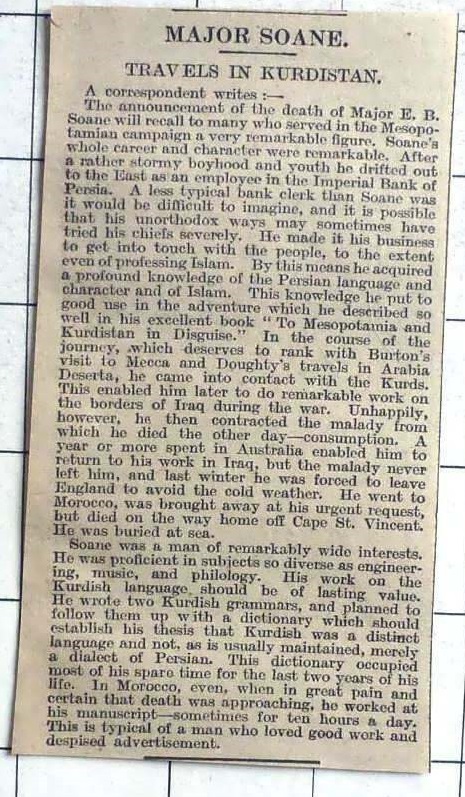 MAJOR SOANE.

TRAVELS IN KURDISTAN.

A correspondent writes :—

The announcement of the death of Major E. B. Soane will recall to many who served in the Mesopotamian campaign a very remarkable figure. Soane's whole career and character were remarkable. After a rather stormy boyhood and youth he drifted out to the East as an employee in the Imperial Bank of Persia. A less typical bank clerk than Soane was it would be difficult to imagine, and it is possible that his unorthodox ways may sometimes have tried his chiefs severely. He made it his business to get into touch with the people, to the extent even of professing Islam. By this means he acquired a profound knowledge of the Persian language and character and of Islam. This knowledge he put to good use in the adventure which he described so well in his excellent book "To Mesopotamia and Kurdistan in Disguise." In the course of the journey, which deserves to rank with Burton's visit to Mecca and Doughty's travels in Arabia Deserta, he came into contact with the Kurds. This enabled him later to do remarkable work on the borders of Iraq during the war. Unhappily, however, he then contracted the malady from which he died the other day—consumption. A year or more spent in Australia enabled him to return to his work in Iraq, but the malady never left him, and last winter he was forced to leave England to avoid the cold weather. He went to Morocco, was brought away at his urgent request, but died on the way home off Cape St. Vincent. He was buried at sea.

Soane was a man of remarkably wide interests. He was proficient in subjects so diverse as engineering, music, and philology. His work on the Kurdish language should be of lasting value. He wrote two Kurdish grammars, and planned to follow them up with a dictionary which should establish his thesis that Kurdish was a distinct language and not, as is usually maintained, merely a dialect of Persian. This dictionary occupied most of his spare time for the last two years of his life. In Morocco, even, when in great pain and certain that death was approaching, he worked at his manuscript—sometimes for ten hours a day. This is typical of a man who loved good work and despised advertisement.